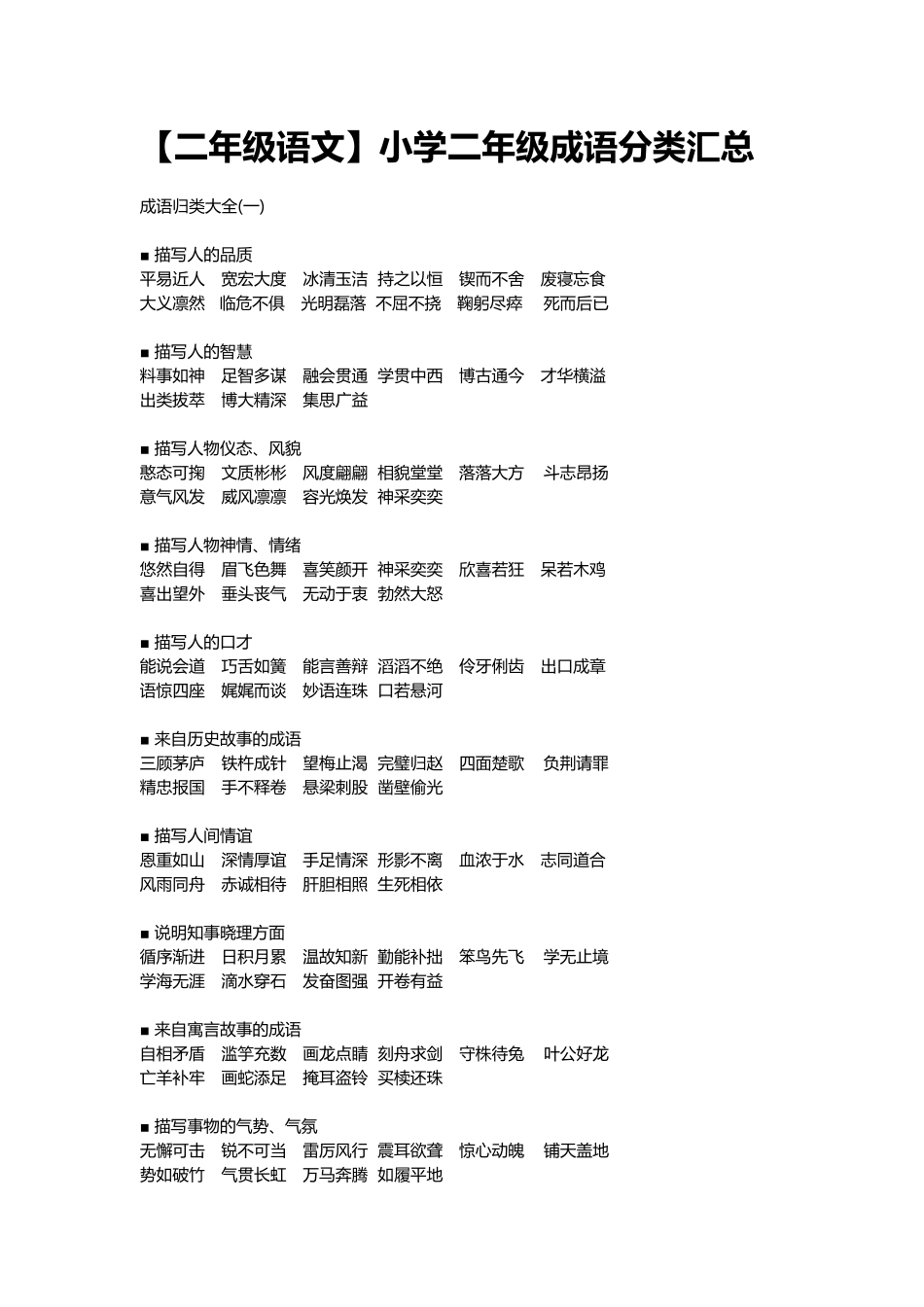 【二年级语文】小学二年级成语分类汇总

成语归类大全(一)

■ 描写人的品质
平易近人 宽宏大度 冰清玉洁 持之以恒 锲而不舍 废寝忘食
大义凛然 临危不俱 光明磊落 不屈不挠 鞠躬尽瘁 死而后已

■ 描写人的智慧
料事如神 足智多谋 融会贯通 学贯中西 博古通今 才华横溢
出类拔萃 博大精深 集思广益

■ 描写人物仪态、风貌
憨态可掬 文质彬彬 风度翩翩 相貌堂堂 落落大方 斗志昂扬
意气风发 威风凛凛 容光焕发 神采奕奕

■ 描写人物神情、情绪
悠然自得 眉飞色舞 喜笑颜开 神采奕奕 欣喜若狂 呆若木鸡
喜出望外 垂头丧气 无动于衷 勃然大怒

■ 描写人的口才
能说会道 巧舌如簧 能言善辩 滔滔不绝 伶牙俐齿 出口成章
语惊四座 娓娓而谈 妙语连珠 口若悬河

■ 来自历史故事的成语
三顾茅庐 铁杵成针 望梅止渴 完璧归赵 四面楚歌 负荆请罪
精忠报国 手不释卷 悬梁刺股 凿壁偷光

■ 描写人间情谊
恩重如山 深情厚谊 手足情深 形影不离 血浓于水 志同道合
风雨同舟 赤诚相待 肝胆相照 生死相依

■ 说明知事晓理方面
循序渐进 日积月累 温故知新 勤能补拙 笨鸟先飞 学无止境
学海无涯 滴水穿石 发奋图强 开卷有益

■ 来自寓言故事的成语
自相矛盾 滥竽充数 画龙点睛 刻舟求剑 守株待兔 叶公好龙
亡羊补牢 画蛇添足 掩耳盗铃 买椟还珠

■ 描写事物的气势、气氛
无懈可击 锐不可当 雷厉风行 震耳欲聋 惊心动魄 铺天盖地
势如破竹 气贯长虹 万马奔腾 如履平地